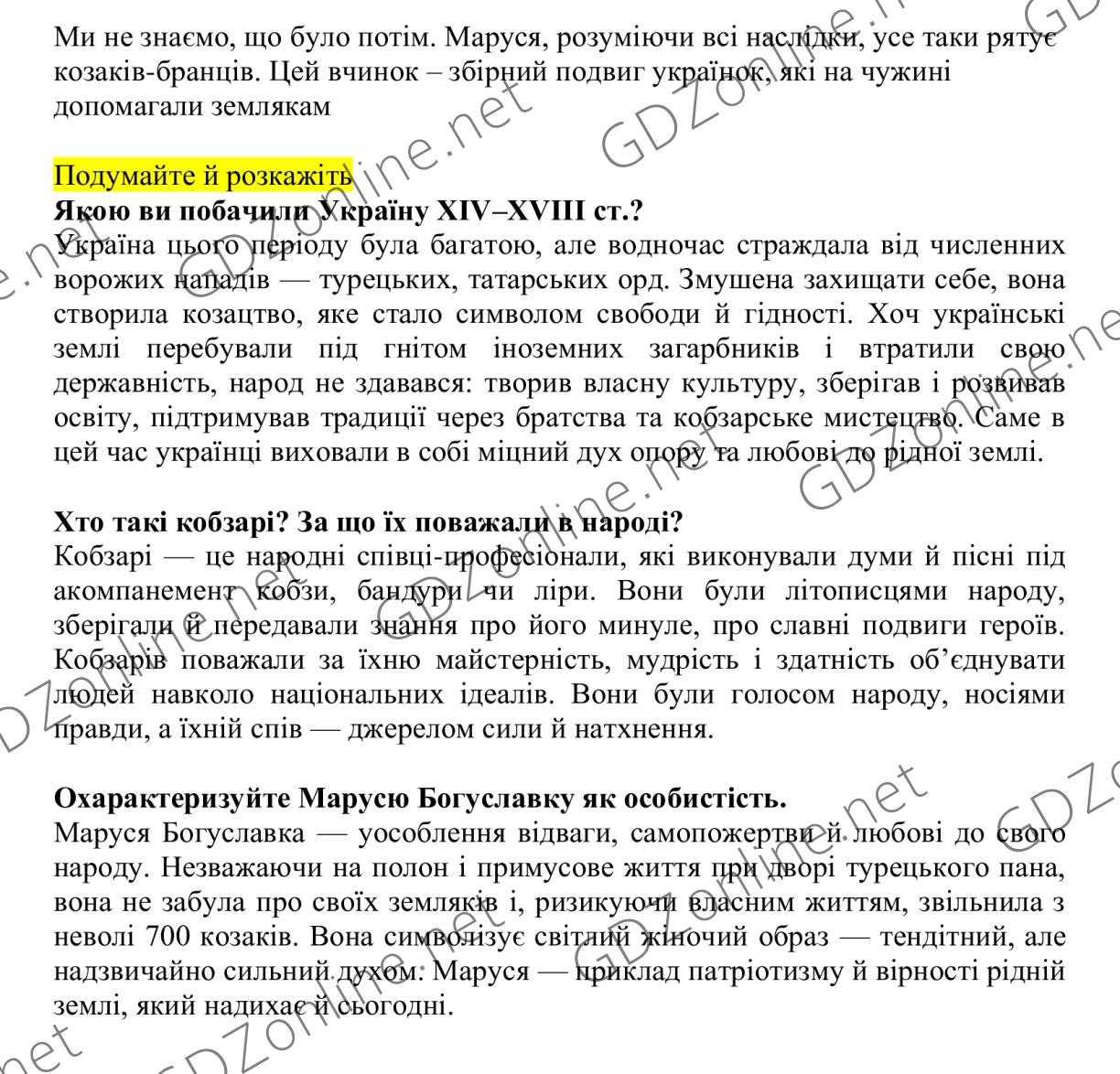 Ми не знаємо, що було потім. Маруся, розуміючи всі наслідки, усе таки рятує козаків-бранців. Цей вчинок – збірний подвиг українок, які на чужині допомагали землякам

Подумайте й розкажіть
**Якою ви побачили Україну XIV–XVIII ст.?**
Україна цього періоду була багатою, але водночас страждала від численних ворожих нападів — турецьких, татарських орд. Змушена захищати себе, вона створила козацтво, яке стало символом свободи й гідності. Хоч українські землі перебували під гнітом іноземних загарбників і втратили свою державність, народ не здавався: творив власну культуру, зберігав і розвивав освіту, підтримував традиції через братства та кобзарське мистецтво. Саме в цей час українці виховали в собі міцний дух опору та любові до рідної землі.

**Хто такі кобзарі? За що їх поважали в народі?**
Кобзарі — це народні співці-професіонали, які виконували думи й пісні під акомпанемент кобзи, бандури чи ліри. Вони були літописцями народу, зберігали й передавали знання про його минуле, про славні подвиги героїв. Кобзарів поважали за їхню майстерність, мудрість і здатність об'єднувати людей навколо національних ідеалів. Вони були голосом народу, носіями правди, а їхній спів — джерелом сили й натхнення.

**Охарактеризуйте Марусю Богуславку як особистість.**
Маруся Богуславка — уособлення відваги, самопожертви й любові до свого народу. Незважаючи на полон і примусове життя при дворі турецького пана, вона не забула про своїх земляків і, ризикуючи власним життям, звільнила з неволі 700 козаків. Вона символізує світлий жіночий образ — тендітний, але надзвичайно сильний духом. Маруся — приклад патріотизму й вірності рідній землі, який надихає й сьогодні.

GDZonline.net